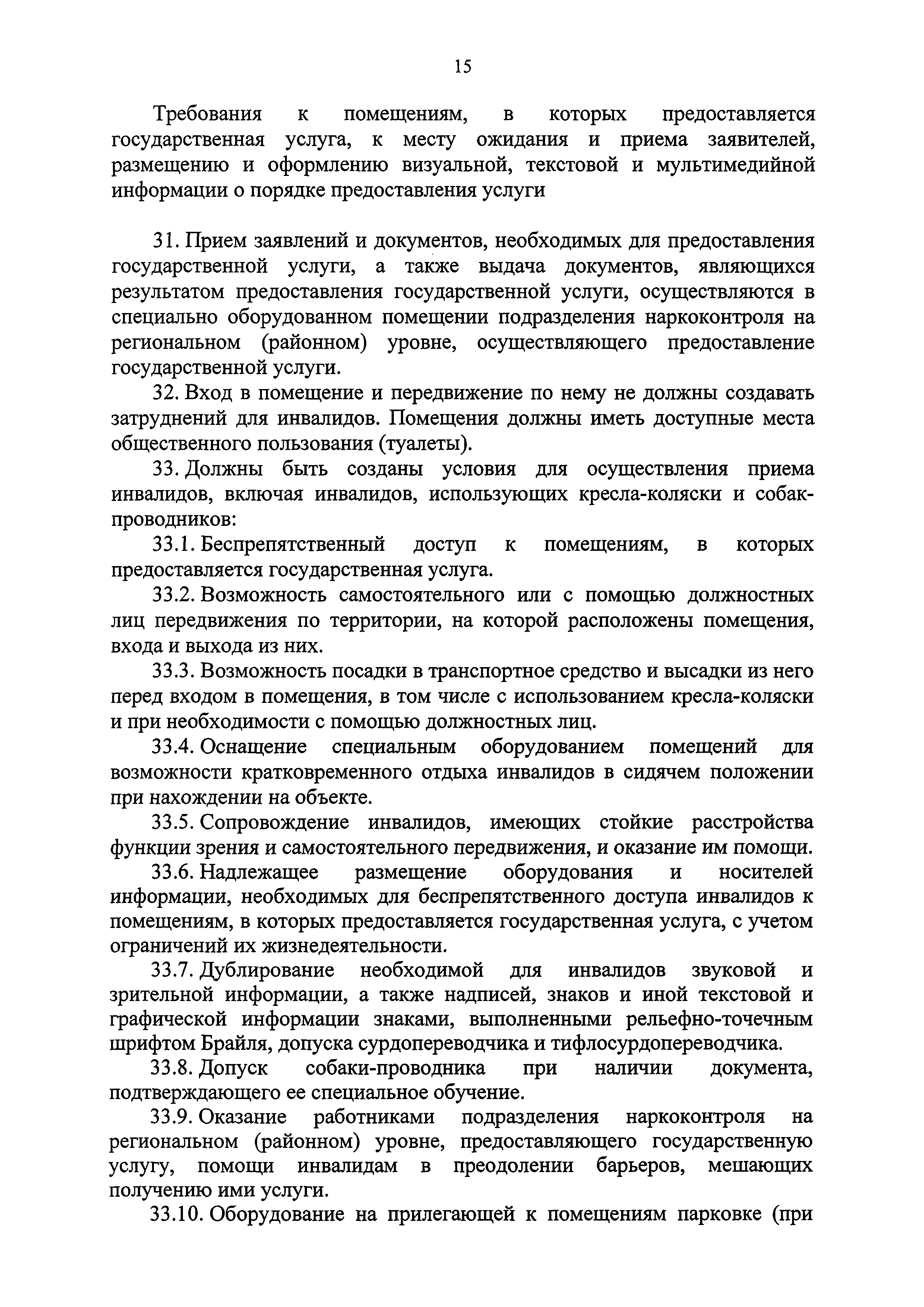 15

Требования к помещениям, в которых предоставляется государственная услуга, к месту ожидания и приема заявителей, размещению и оформлению визуальной, текстовой и мультимедийной информации о порядке предоставления услуги

31. Прием заявлений и документов, необходимых для предоставления государственной услуги, а также выдача документов, являющихся результатом предоставления государственной услуги, осуществляются в специально оборудованном помещении подразделения наркоконтроля на региональном (районном) уровне, осуществляющего предоставление государственной услуги.

32. Вход в помещение и передвижение по нему не должны создавать затруднений для инвалидов. Помещения должны иметь доступные места общественного пользования (туалеты).

33. Должны быть созданы условия для осуществления приема инвалидов, включая инвалидов, использующих кресла-коляски и собак-проводников:

33.1. Беспрепятственный доступ к помещениям, в которых предоставляется государственная услуга.

33.2. Возможность самостоятельного или с помощью должностных лиц передвижения по территории, на которой расположены помещения, входа и выхода из них.

33.3. Возможность посадки в транспортное средство и высадки из него перед входом в помещения, в том числе с использованием кресла-коляски и при необходимости с помощью должностных лиц.

33.4. Оснащение специальным оборудованием помещений для возможности кратковременного отдыха инвалидов в сидячем положении при нахождении на объекте.

33.5. Сопровождение инвалидов, имеющих стойкие расстройства функции зрения и самостоятельного передвижения, и оказание им помощи.

33.6. Надлежащее размещение оборудования и носителей информации, необходимых для беспрепятственного доступа инвалидов к помещениям, в которых предоставляется государственная услуга, с учетом ограничений их жизнедеятельности.

33.7. Дублирование необходимой для инвалидов звуковой и зрительной информации, а также надписей, знаков и иной текстовой и графической информации знаками, выполненными рельефно-точечным шрифтом Брайля, допуска сурдопереводчика и тифлосурдопереводчика.

33.8. Допуск собаки-проводника при наличии документа, подтверждающего ее специальное обучение.

33.9. Оказание работниками подразделения наркоконтроля на региональном (районном) уровне, предоставляющего государственную услугу, помощи инвалидам в преодолении барьеров, мешающих получению ими услуги.

33.10. Оборудование на прилегающей к помещениям парковке (при